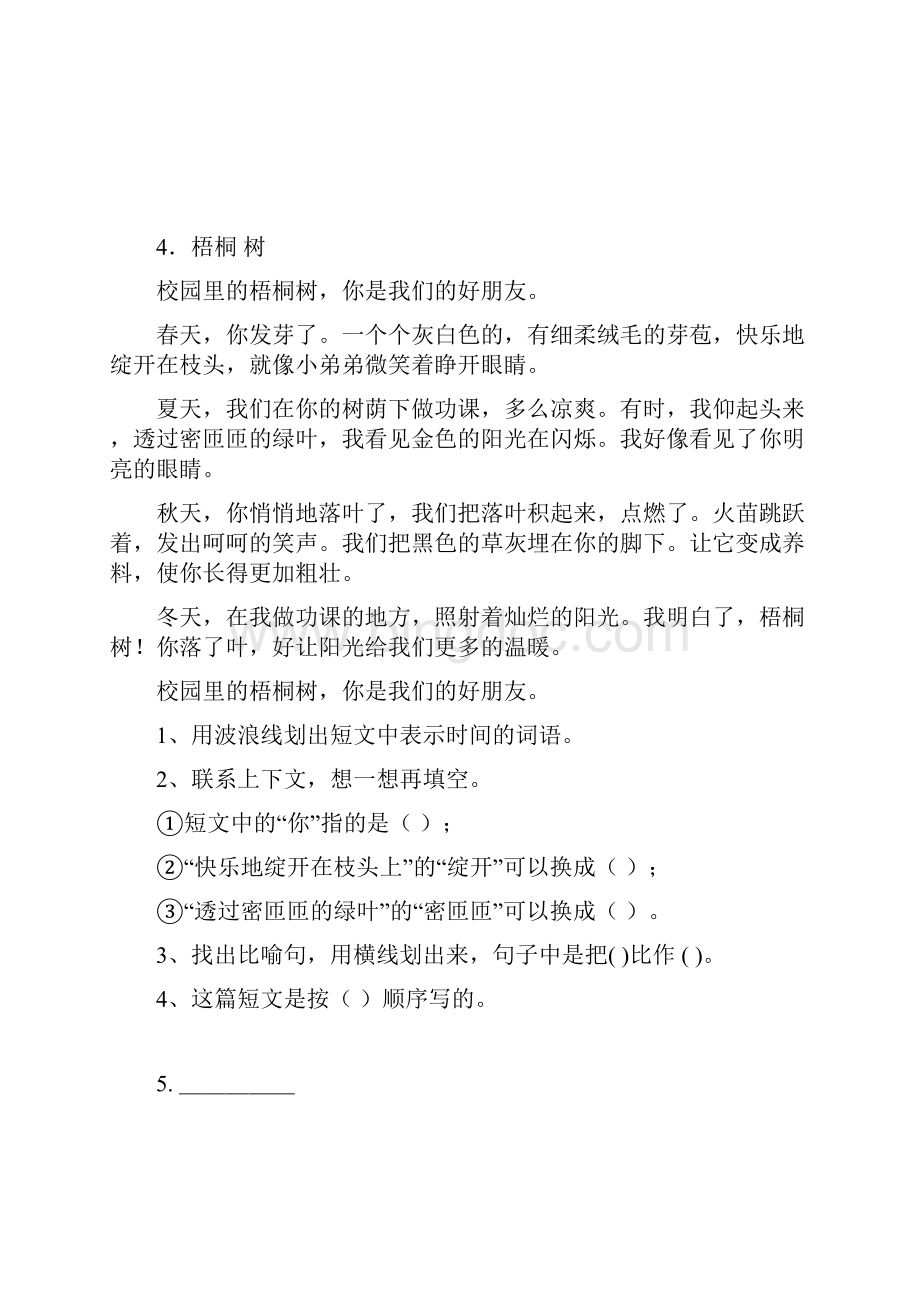 4．梧桐 树

校园里的梧桐树，你是我们的好朋友。

春天，你发芽了。一个个灰白色的，有细柔绒毛的芽苞，快乐地绽开在枝头，就像小弟弟微笑着睁开眼睛。

夏天，我们在你的树荫下做功课，多么凉爽。有时，我仰起头来，透过密匝匝的绿叶，我看见金色的阳光在闪烁。我好像看见了你明亮的眼睛。

秋天，你悄悄地落叶了，我们把落叶积起来，点燃了。火苗跳跃着，发出呵呵的笑声。我们把黑色的草灰埋在你的脚下。让它变成养料，使你长得更加粗壮。

冬天，在我做功课的地方，照射着灿烂的阳光。我明白了，梧桐树！你落了叶，好让阳光给我们更多的温暖。

校园里的梧桐树，你是我们的好朋友。

1、用波浪线划出短文中表示时间的词语。

2、联系上下文，想一想再填空。

①短文中的“你”指的是（ ）；

②“快乐地绽开在枝头上”的“绽开”可以换成（ ）；

③“透过密匝匝的绿叶”的“密匝匝”可以换成（ ）。

3、找出比喻句，用横线划出来，句子中是把( )比作 ( )。

4、这篇短文是按（ ）顺序写的。

5. __________